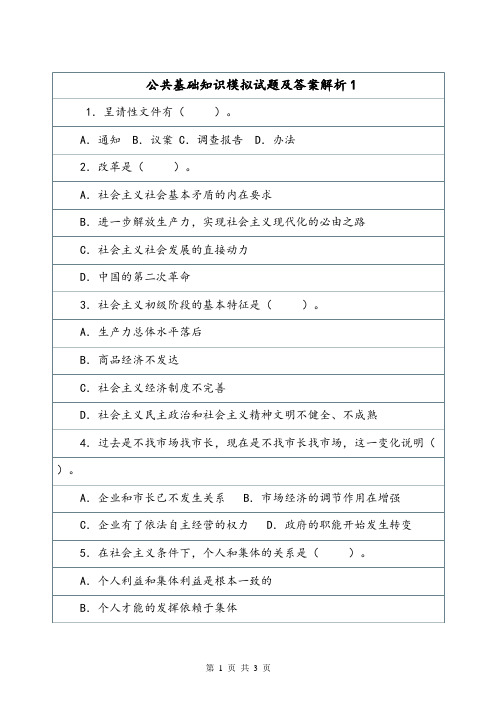 公共基础知识模拟试题及答案解析 1

1．呈请性文件有（　　）。

A．通知　B．议案　C．调查报告　D．办法

2．改革是（　　）。

A．社会主义社会基本矛盾的内在要求

B．进一步解放生产力，实现社会主义现代化的必由之路

C．社会主义社会发展的直接动力

D．中国的第二次革命

3．社会主义初级阶段的基本特征是（　　）。

A．生产力总体水平落后

B．商品经济不发达

C．社会主义经济制度不完善

D．社会主义民主政治和社会主义精神文明不健全、不成熟

4．过去是不找市场找市长，现在是不找市长找市场，这一变化说明（　　）。

A．企业和市长已不发生关系　B．市场经济的调节作用在增强

C．企业有了依法自主经营的权力　D．政府的职能开始发生转变

5．在社会主义条件下，个人和集体的关系是（　　）。

A．个人利益和集体利益是根本一致的

B．个人才能的发挥依赖于集体

第 1 页 共 3 页